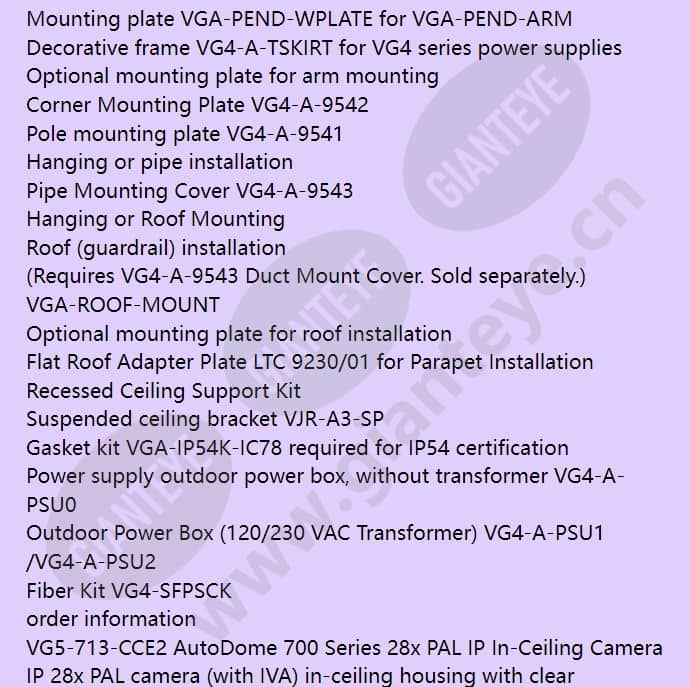 Mounting plate VGA-PEND-WPLATE for VGA-PEND-ARM
Decorative frame VG4-A-TSKIRT for VG4 series power supplies
Optional mounting plate for arm mounting
Corner Mounting Plate VG4-A-9542
Pole mounting plate VG4-A-9541
Hanging or pipe installation
Pipe Mounting Cover VG4-A-9543
Hanging or Roof Mounting
Roof (guardrail) installation
(Requires VG4-A-9543 Duct Mount Cover. Sold separately.)
VGA-ROOF-MOUNT
Optional mounting plate for roof installation
Flat Roof Adapter Plate LTC 9230/01 for Parapet Installation
Recessed Ceiling Support Kit
Suspended ceiling bracket VJR-A3-SP
Gasket kit VGA-IP54K-IC78 required for IP54 certification
Power supply outdoor power box, without transformer VG4-A-PSU0
Outdoor Power Box (120/230 VAC Transformer) VG4-A-PSU1 /VG4-A-PSU2
Fiber Kit VG4-SFPSCK
order information
VG5-713-CCE2 AutoDome 700 Series 28x PAL IP In-Ceiling Camera
IP 28x PAL camera (with IVA) in-ceiling housing with clear

GIANTEYE
www.gianteye.cn